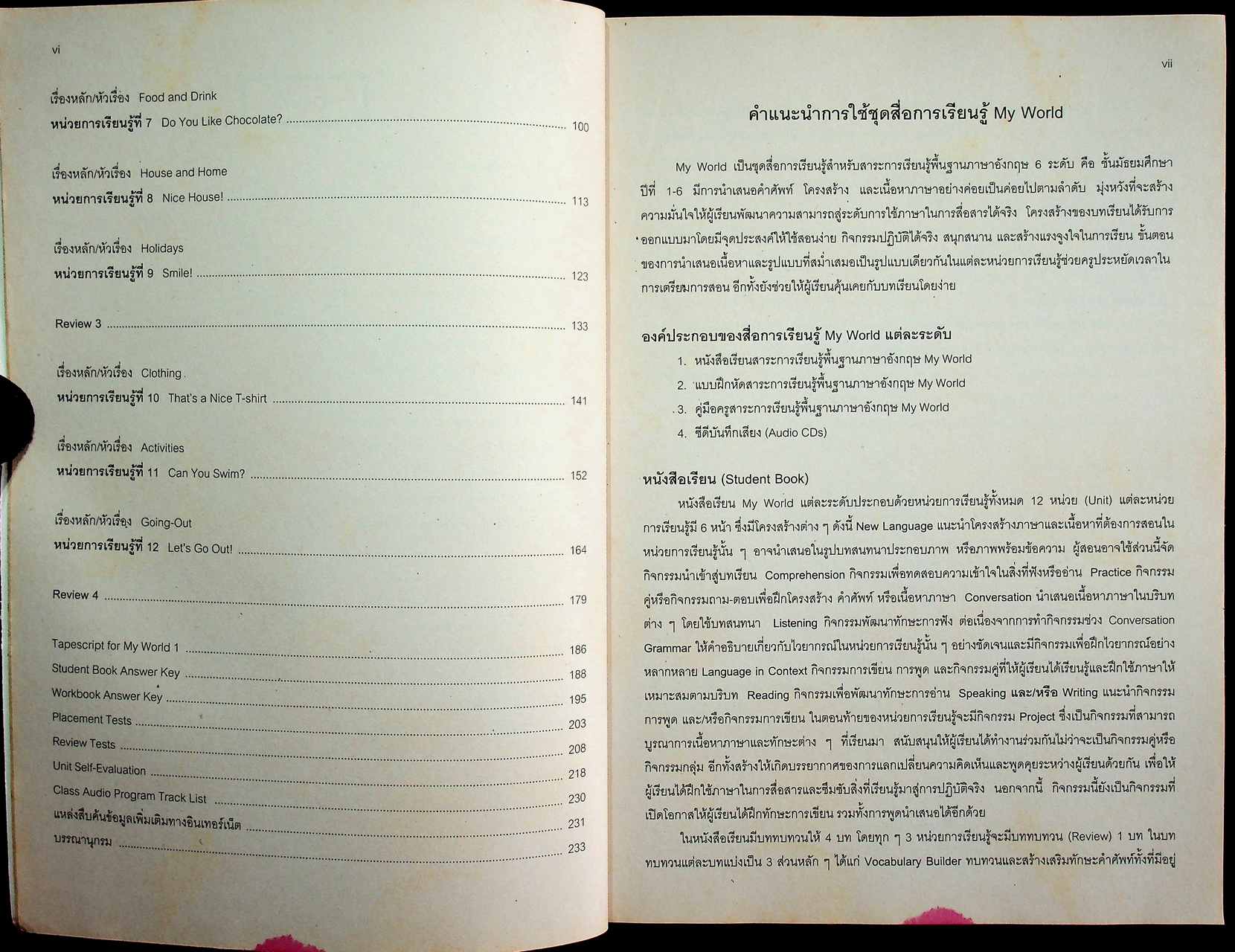 vi

เรื่องหลัก/หัวเรื่อง Food and Drink
หน่วยการเรียนรู้ที่ 7 Do You Like Chocolate? ........ 100

เรื่องหลัก/หัวเรื่อง House and Home
หน่วยการเรียนรู้ที่ 8 Nice House! ........ 113

เรื่องหลัก/หัวเรื่อง Holidays
หน่วยการเรียนรู้ที่ 9 Smile! ........ 123

Review 3 ........ 133

เรื่องหลัก/หัวเรื่อง Clothing
หน่วยการเรียนรู้ที่ 10 That's a Nice T-shirt ........ 141

เรื่องหลัก/หัวเรื่อง Activities
หน่วยการเรียนรู้ที่ 11 Can You Swim? ........ 152

เรื่องหลัก/หัวเรื่อง Going-Out
หน่วยการเรียนรู้ที่ 12 Let's Go Out! ........ 164

Review 4 ........ 179

Tapescript for My World 1 ........ 186
Student Book Answer Key ........ 188
Workbook Answer Key ........ 195
Placement Tests ........ 203
Review Tests ........ 208
Unit Self-Evaluation ........ 218
Class Audio Program Track List ........ 230
แหล่งสืบค้นข้อมูลเพิ่มเติมทางอินเทอร์เน็ต ........ 231
บรรณานุกรม ........ 233

vii

คำแนะนำการใช้ชุดสื่อการเรียนรู้ My World

My World เป็นชุดสื่อการเรียนรู้สำหรับสาระการเรียนรู้พื้นฐานภาษาอังกฤษ 6 ระดับ คือ ชั้นมัธยมศึกษาปีที่ 1-6 มีการนำเสนอคำศัพท์ โครงสร้าง และเนื้อหาภาษาอย่างค่อยเป็นค่อยไปตามลำดับ มุ่งหวังที่จะสร้างความมั่นใจให้ผู้เรียนพัฒนาความสามารถสู่ระดับการใช้ภาษาในการสื่อสารได้จริง โครงสร้างของบทเรียนได้รับการออกแบบมาโดยมีจุดประสงค์ให้ใช้สอนง่าย กิจกรรมปฏิบัติได้จริง สนุกสนาน และสร้างแรงจูงใจในการเรียน ขั้นตอนของการนำเสนอเนื้อหาและรูปแบบที่สม่ำเสมอเป็นรูปแบบเดียวกันในแต่ละหน่วยการเรียนรู้ช่วยครูประหยัดเวลาในการเตรียมการสอน อีกทั้งยังช่วยให้ผู้เรียนคุ้นเคยกับบทเรียนโดยง่าย

องค์ประกอบของสื่อการเรียนรู้ My World แต่ละระดับ
1. หนังสือเรียนสาระการเรียนรู้พื้นฐานภาษาอังกฤษ My World
2. แบบฝึกหัดสาระการเรียนรู้พื้นฐานภาษาอังกฤษ My World
3. คู่มือครูสาระการเรียนรู้พื้นฐานภาษาอังกฤษ My World
4. ซีดีบันทึกเสียง (Audio CDs)

หนังสือเรียน (Student Book)
หนังสือเรียน My World แต่ละระดับประกอบด้วยหน่วยการเรียนรู้ทั้งหมด 12 หน่วย (Unit) แต่ละหน่วยการเรียนรู้มี 6 หน้า ซึ่งมีโครงสร้างต่าง ๆ ดังนี้ New Language แนะนำโครงสร้างภาษาและเนื้อหาที่ต้องการสอนในหน่วยการเรียนรู้นั้น ๆ อาจนำเสนอในรูปบทสนทนาประกอบภาพ หรือภาพพร้อมข้อความ ผู้สอนอาจใช้ส่วนนี้จัดกิจกรรมนำเข้าสู่บทเรียน Comprehension กิจกรรมเพื่อทดสอบความเข้าใจในสิ่งที่ฟังหรืออ่าน Practice กิจกรรมคู่หรือกิจกรรมถาม-ตอบเพื่อฝึกโครงสร้าง คำศัพท์ หรือเนื้อหาภาษา Conversation นำเสนอเนื้อหาภาษาในบริบทต่าง ๆ โดยใช้บทสนทนา Listening กิจกรรมพัฒนาทักษะการฟัง ต่อเนื่องจากการทำกิจกรรมช่วง Conversation Grammar ให้คำอธิบายเกี่ยวกับไวยากรณ์ในหน่วยการเรียนรู้นั้น ๆ อย่างชัดเจนและมีกิจกรรมเพื่อฝึกไวยากรณ์อย่างหลากหลาย Language in Context กิจกรรมการเขียน การพูด และกิจกรรมคู่ที่ให้ผู้เรียนได้เรียนรู้และฝึกใช้ภาษาให้เหมาะสมตามบริบท Reading กิจกรรมเพื่อพัฒนาทักษะการอ่าน Speaking และ/หรือ Writing แนะนำกิจกรรมการพูด และ/หรือกิจกรรมการเขียน ในตอนท้ายของหน่วยการเรียนรู้จะมีกิจกรรม Project ซึ่งเป็นกิจกรรมที่สามารถบูรณาการเนื้อหาภาษาและทักษะต่าง ๆ ที่เรียนมา สนับสนุนให้ผู้เรียนได้ทำงานร่วมกันไม่ว่าจะเป็นกิจกรรมคู่หรือกิจกรรมกลุ่ม อีกทั้งสร้างให้เกิดบรรยากาศของการแลกเปลี่ยนความคิดเห็นและพูดคุยระหว่างผู้เรียนด้วยกัน เพื่อให้ผู้เรียนได้ฝึกใช้ภาษาในการสื่อสารและซึมซับสิ่งที่เรียนรู้มาสู่การปฏิบัติจริง นอกจากนี้ กิจกรรมนี้ยังเป็นกิจกรรมที่เปิดโอกาสให้ผู้เรียนได้ฝึกทักษะการเขียน รวมทั้งการพูดนำเสนอได้อีกด้วย

ในหนังสือเรียนมีบททบทวนให้ 4 บท โดยทุก ๆ 3 หน่วยการเรียนรู้จะมีบททบทวน (Review) 1 บท ในบททบทวนแต่ละบทแบ่งเป็น 3 ส่วนหลัก ๆ ได้แก่ Vocabulary Builder ทบทวนและสร้างเสริมทักษะคำศัพท์ทั้งที่มีอยู่